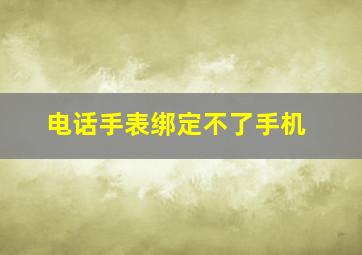 电话手表绑定不了手机